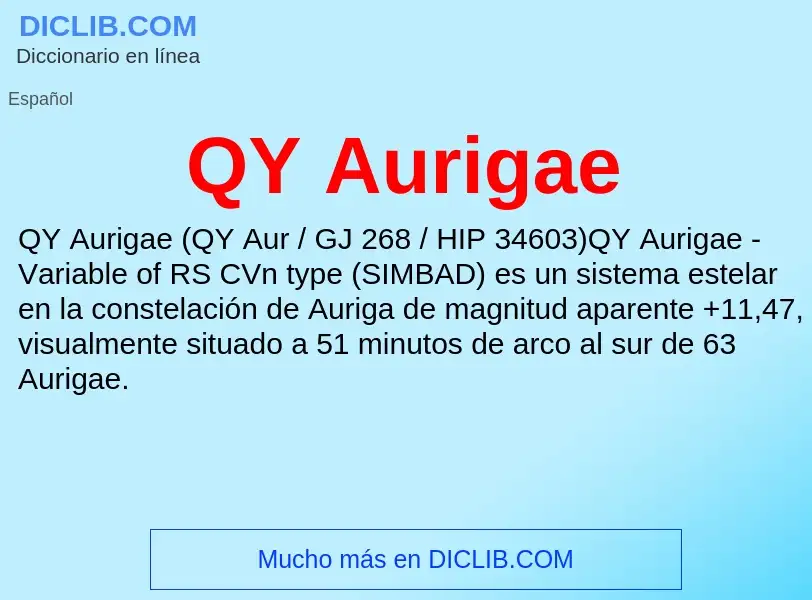 DICLIB.COM
Diccionario en línea

Español

QY Aurigae

QY Aurigae (QY Aur / GJ 268 / HIP 34603)QY Aurigae - Variable of RS CVn type (SIMBAD) es un sistema estelar en la constelación de Auriga de magnitud aparente +11,47, visualmente situado a 51 minutos de arco al sur de 63 Aurigae.

Mucho más en DICLIB.COM